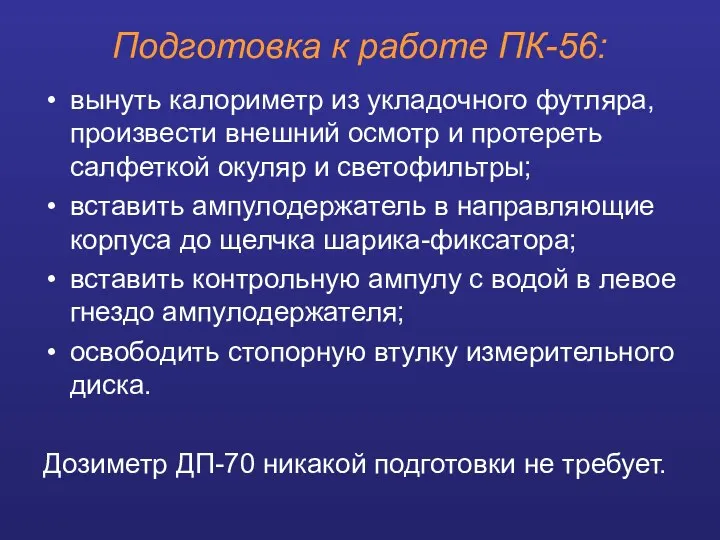 Подготовка к работе ПК-56:

• вынуть калориметр из укладочного футляра, произвести внешний осмотр и протереть салфеткой окуляр и светофильтры;
• вставить ампулодержатель в направляющие корпуса до щелчка шарика-фиксатора;
• вставить контрольную ампулу с водой в левое гнездо ампулодержателя;
• освободить стопорную втулку измерительного диска.

Дозиметр ДП-70 никакой подготовки не требует.